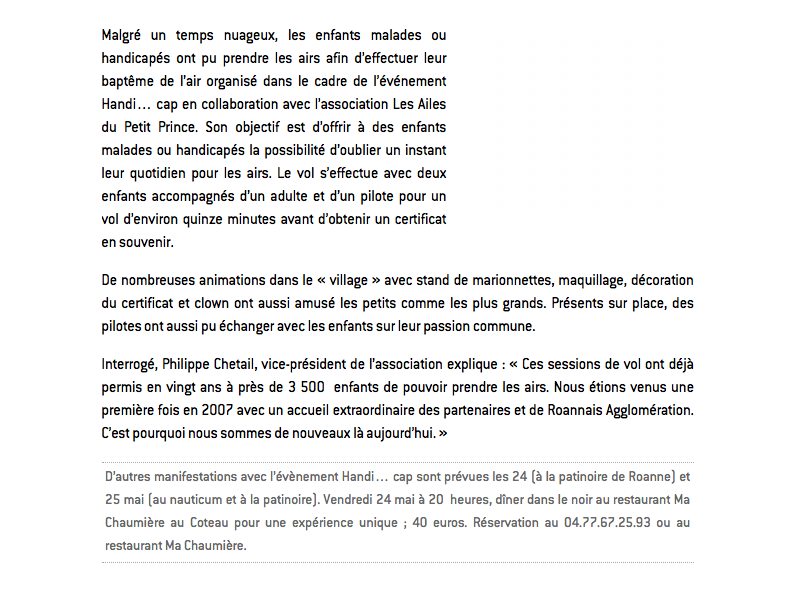 Malgré un temps nuageux, les enfants malades ou handicapés ont pu prendre les airs afin d'effectuer leur baptême de l'air organisé dans le cadre de l'événement Handi… cap en collaboration avec l'association Les Ailes du Petit Prince. Son objectif est d'offrir à des enfants malades ou handicapés la possibilité d'oublier un instant leur quotidien pour les airs. Le vol s'effectue avec deux enfants accompagnés d'un adulte et d'un pilote pour un vol d'environ quinze minutes avant d'obtenir un certificat en souvenir.

De nombreuses animations dans le « village » avec stand de marionnettes, maquillage, décoration du certificat et clown ont aussi amusé les petits comme les plus grands. Présents sur place, des pilotes ont aussi pu échanger avec les enfants sur leur passion commune.

Interrogé, Philippe Chetail, vice-président de l'association explique : « Ces sessions de vol ont déjà permis en vingt ans à près de 3 500 enfants de pouvoir prendre les airs. Nous étions venus une première fois en 2007 avec un accueil extraordinaire des partenaires et de Roannais Agglomération. C'est pourquoi nous sommes de nouveaux là aujourd'hui. »

D'autres manifestations avec l'évènement Handi… cap sont prévues les 24 (à la patinoire de Roanne) et 25 mai (au nauticum et à la patinoire). Vendredi 24 mai à 20 heures, dîner dans le noir au restaurant Ma Chaumière au Coteau pour une expérience unique ; 40 euros. Réservation au 04.77.67.25.93 ou au restaurant Ma Chaumière.